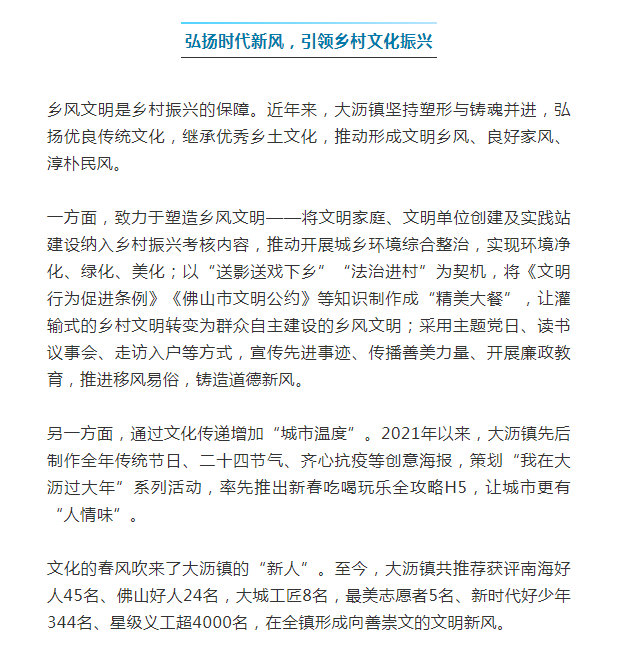 弘扬时代新风，引领乡村文化振兴

乡风文明是乡村振兴的保障。近年来，大沥镇坚持塑形与铸魂并进，弘扬优良传统文化，继承优秀乡土文化，推动形成文明乡风、良好家风、淳朴民风。

一方面，致力于塑造乡风文明——将文明家庭、文明单位创建及实践站建设纳入乡村振兴考核内容，推动开展城乡环境综合整治，实现环境净化、绿化、美化；以“送影送戏下乡”“法治进村”为契机，将《文明行为促进条例》《佛山市文明公约》等知识制作成“精美大餐”，让灌输式的乡村文明转变为群众自主建设的乡风文明；采用主题党日、读书议事会、走访入户等方式，宣传先进事迹、传播善美力量、开展廉政教育，推进移风易俗，铸造道德新风。

另一方面，通过文化传递增加“城市温度”。2021年以来，大沥镇先后制作全年传统节日、二十四节气、齐心抗疫等创意海报，策划“我在大沥过大年”系列活动，率先推出新春吃喝玩乐全攻略H5，让城市更有“人情味”。

文化的春风吹来了大沥镇的“新人”。至今，大沥镇共推荐获评南海好人45名、佛山好人24名，大城工匠8名，最美志愿者5名、新时代好少年344名、星级义工超4000名，在全镇形成向善崇文的文明新风。